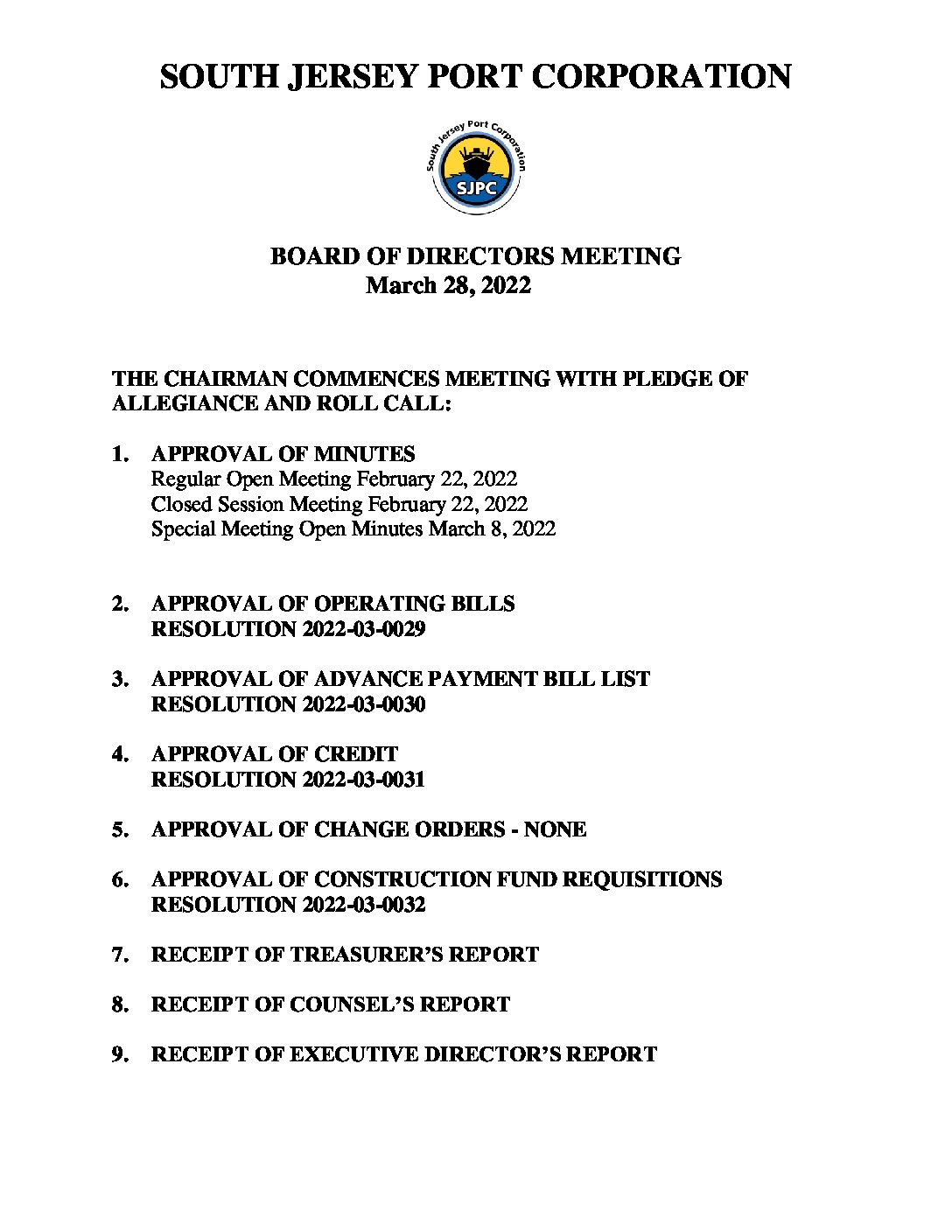 SOUTH JERSEY PORT CORPORATION

South Jersey Port Corporation
SJPC

BOARD OF DIRECTORS MEETING
March 28, 2022

THE CHAIRMAN COMMENCES MEETING WITH PLEDGE OF ALLEGIANCE AND ROLL CALL:

1. APPROVAL OF MINUTES
Regular Open Meeting February 22, 2022
Closed Session Meeting February 22, 2022
Special Meeting Open Minutes March 8, 2022

2. APPROVAL OF OPERATING BILLS
RESOLUTION 2022-03-0029

3. APPROVAL OF ADVANCE PAYMENT BILL LIST
RESOLUTION 2022-03-0030

4. APPROVAL OF CREDIT
RESOLUTION 2022-03-0031

5. APPROVAL OF CHANGE ORDERS - NONE

6. APPROVAL OF CONSTRUCTION FUND REQUISITIONS
RESOLUTION 2022-03-0032

7. RECEIPT OF TREASURER'S REPORT

8. RECEIPT OF COUNSEL'S REPORT

9. RECEIPT OF EXECUTIVE DIRECTOR'S REPORT